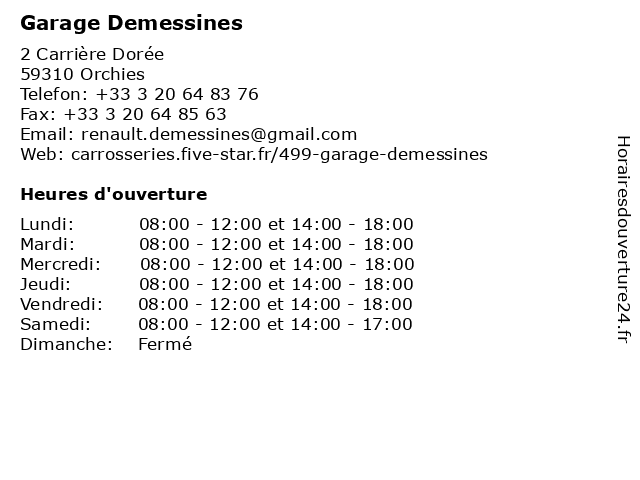 Garage Demessines

2 Carrière Dorée
59310 Orchies
Telefon: +33 3 20 64 83 76
Fax: +33 3 20 64 85 63
Email: renault.demessines@gmail.com
Web: carrosseries.five-star.fr/499-garage-demessines

Heures d'ouverture

| | |
|---|---|
| Lundi: | 08:00 - 12:00 et 14:00 - 18:00 |
| Mardi: | 08:00 - 12:00 et 14:00 - 18:00 |
| Mercredi: | 08:00 - 12:00 et 14:00 - 18:00 |
| Jeudi: | 08:00 - 12:00 et 14:00 - 18:00 |
| Vendredi: | 08:00 - 12:00 et 14:00 - 18:00 |
| Samedi: | 08:00 - 12:00 et 14:00 - 17:00 |
| Dimanche: | Fermé |

Horairesdouverture24.fr